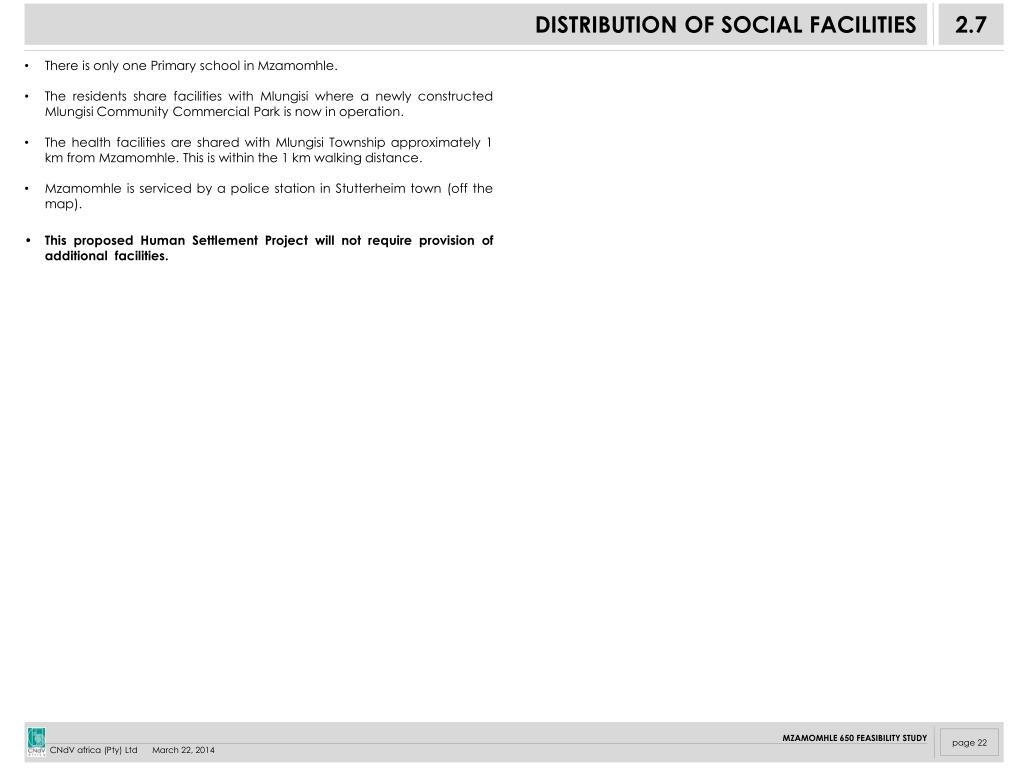 DISTRIBUTION OF SOCIAL FACILITIES

2.7

• There is only one Primary school in Mzamomhle.

• The residents share facilities with Mlungisi where a newly constructed Mlungisi Community Commercial Park is now in operation.

• The health facilities are shared with Mlungisi Township approximately 1 km from Mzamomhle. This is within the 1 km walking distance.

• Mzamomhle is serviced by a police station in Stutterheim town (off the map).

• This proposed Human Settlement Project will not require provision of additional facilities.

CNdV

CNdV africa (Pty) Ltd March 22, 2014

MZAMOMHLE 650 FEASIBILITY STUDY

page 22